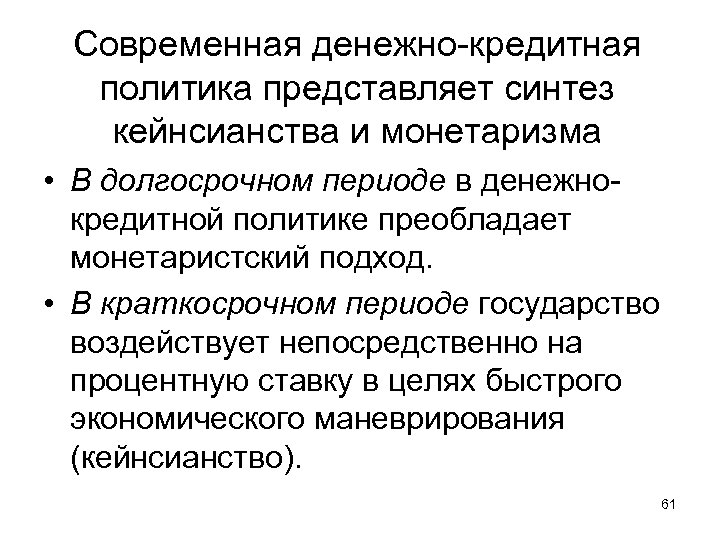 Современная денежно-кредитная политика представляет синтез кейнсианства и монетаризма

• В долгосрочном периоде в денежно-кредитной политике преобладает монетаристский подход.

• В краткосрочном периоде государство воздействует непосредственно на процентную ставку в целях быстрого экономического маневрирования (кейнсианство).

61